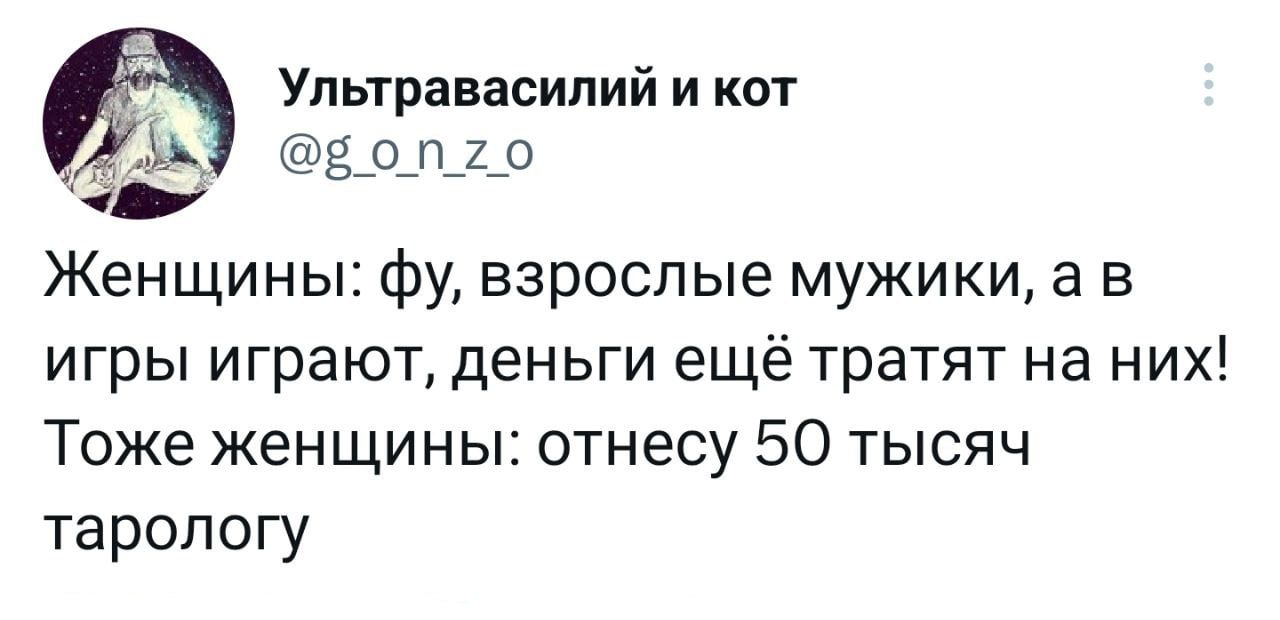 Ультравасилий и кот
@g_o_n_z_o

Женщины: фу, взрослые мужики, а в игры играют, деньги ещё тратят на них!
Тоже женщины: отнесу 50 тысяч тарологу